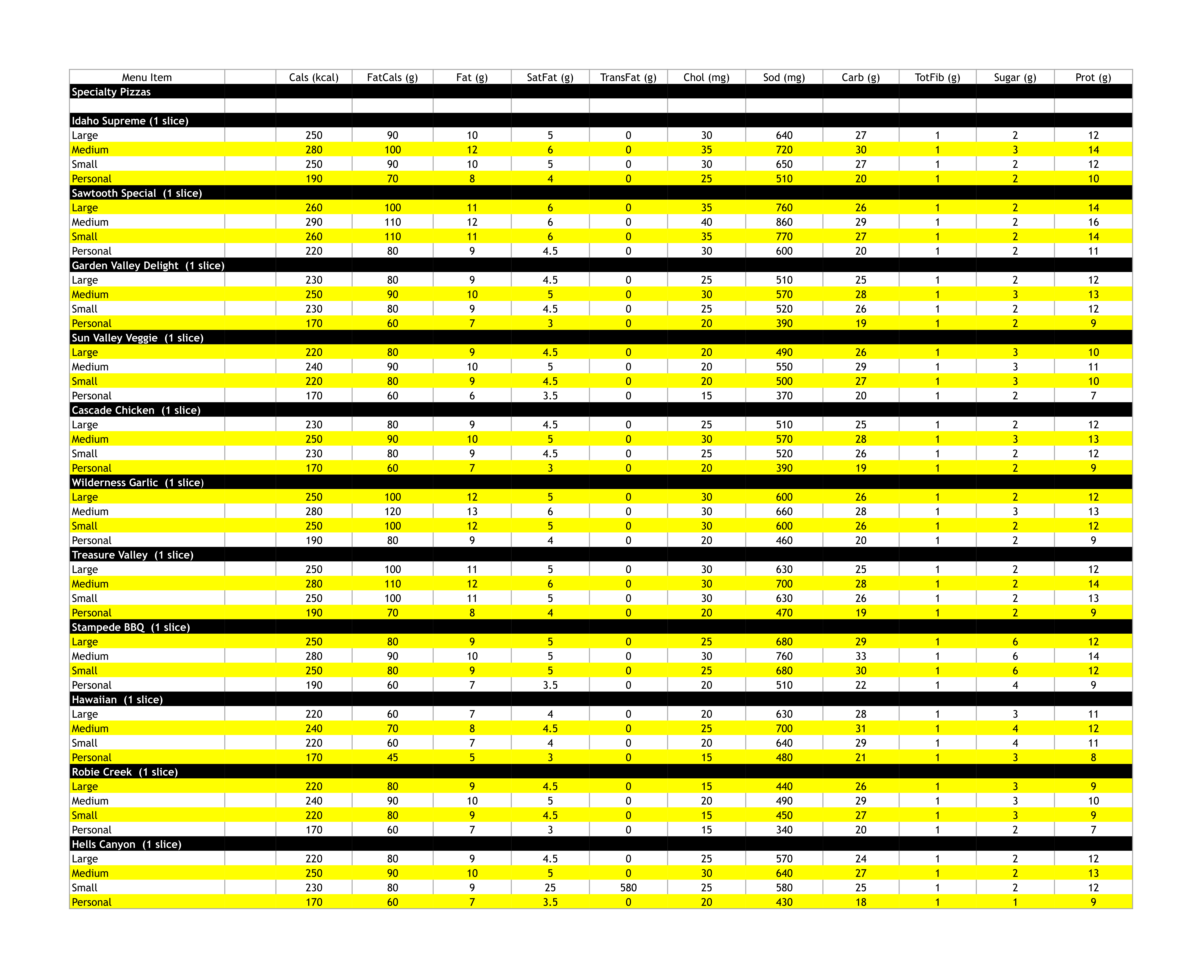 | Menu Item | | Cals (kcal) | FatCals (g) | Fat (g) | SatFat (g) | TransFat (g) | Chol (mg) | Sod (mg) | Carb (g) | TotFib (g) | Sugar (g) | Prot (g) |
|---|---|---|---|---|---|---|---|---|---|---|---|---|
| Specialty Pizzas | | | | | | | | | | | | |
| | | | | | | | | | | | | |
| Idaho Supreme (1 slice) | | | | | | | | | | | | |
| Large | | 250 | 90 | 10 | 5 | 0 | 30 | 640 | 27 | 1 | 2 | 12 |
| Medium | | 280 | 100 | 12 | 6 | 0 | 35 | 720 | 30 | 1 | 3 | 14 |
| Small | | 250 | 90 | 10 | 5 | 0 | 30 | 650 | 27 | 1 | 2 | 12 |
| Personal | | 190 | 70 | 8 | 4 | 0 | 25 | 510 | 20 | 1 | 2 | 10 |
| Sawtooth Special (1 slice) | | | | | | | | | | | | |
| Large | | 260 | 100 | 11 | 6 | 0 | 35 | 760 | 26 | 1 | 2 | 14 |
| Medium | | 290 | 110 | 12 | 6 | 0 | 40 | 860 | 29 | 1 | 2 | 16 |
| Small | | 260 | 110 | 11 | 6 | 0 | 35 | 770 | 27 | 1 | 2 | 14 |
| Personal | | 220 | 80 | 9 | 4.5 | 0 | 30 | 600 | 20 | 1 | 2 | 11 |
| Garden Valley Delight (1 slice) | | | | | | | | | | | | |
| Large | | 230 | 80 | 9 | 4.5 | 0 | 25 | 510 | 25 | 1 | 2 | 12 |
| Medium | | 250 | 90 | 10 | 5 | 0 | 30 | 570 | 28 | 1 | 3 | 13 |
| Small | | 230 | 80 | 9 | 4.5 | 0 | 25 | 520 | 26 | 1 | 2 | 12 |
| Personal | | 170 | 60 | 7 | 3 | 0 | 20 | 390 | 19 | 1 | 2 | 9 |
| Sun Valley Veggie (1 slice) | | | | | | | | | | | | |
| Large | | 220 | 80 | 9 | 4.5 | 0 | 20 | 490 | 26 | 1 | 3 | 10 |
| Medium | | 240 | 90 | 10 | 5 | 0 | 20 | 550 | 29 | 1 | 3 | 11 |
| Small | | 220 | 80 | 9 | 4.5 | 0 | 20 | 500 | 27 | 1 | 3 | 10 |
| Personal | | 170 | 60 | 6 | 3.5 | 0 | 15 | 370 | 20 | 1 | 2 | 7 |
| Cascade Chicken (1 slice) | | | | | | | | | | | | |
| Large | | 230 | 80 | 9 | 4.5 | 0 | 25 | 510 | 25 | 1 | 2 | 12 |
| Medium | | 250 | 90 | 10 | 5 | 0 | 30 | 570 | 28 | 1 | 3 | 13 |
| Small | | 230 | 80 | 9 | 4.5 | 0 | 25 | 520 | 26 | 1 | 2 | 12 |
| Personal | | 170 | 60 | 7 | 3 | 0 | 20 | 390 | 19 | 1 | 2 | 9 |
| Wilderness Garlic (1 slice) | | | | | | | | | | | | |
| Large | | 250 | 100 | 12 | 5 | 0 | 30 | 600 | 26 | 1 | 2 | 12 |
| Medium | | 280 | 120 | 13 | 6 | 0 | 30 | 660 | 28 | 1 | 3 | 13 |
| Small | | 250 | 100 | 12 | 5 | 0 | 30 | 600 | 26 | 1 | 2 | 12 |
| Personal | | 190 | 80 | 9 | 4 | 0 | 20 | 460 | 20 | 1 | 2 | 9 |
| Treasure Valley (1 slice) | | | | | | | | | | | | |
| Large | | 250 | 100 | 11 | 5 | 0 | 30 | 630 | 25 | 1 | 2 | 12 |
| Medium | | 280 | 110 | 12 | 6 | 0 | 30 | 700 | 28 | 1 | 2 | 14 |
| Small | | 250 | 100 | 11 | 5 | 0 | 30 | 630 | 26 | 1 | 2 | 13 |
| Personal | | 190 | 70 | 8 | 4 | 0 | 20 | 470 | 19 | 1 | 2 | 9 |
| Stampede BBQ (1 slice) | | | | | | | | | | | | |
| Large | | 250 | 80 | 9 | 5 | 0 | 25 | 680 | 29 | 1 | 6 | 12 |
| Medium | | 280 | 90 | 10 | 5 | 0 | 30 | 760 | 33 | 1 | 6 | 14 |
| Small | | 250 | 80 | 9 | 5 | 0 | 25 | 680 | 30 | 1 | 6 | 12 |
| Personal | | 190 | 60 | 7 | 3.5 | 0 | 20 | 510 | 22 | 1 | 4 | 9 |
| Hawaiian (1 slice) | | | | | | | | | | | | |
| Large | | 220 | 60 | 7 | 4 | 0 | 20 | 630 | 28 | 1 | 3 | 11 |
| Medium | | 240 | 70 | 8 | 4.5 | 0 | 25 | 700 | 31 | 1 | 4 | 12 |
| Small | | 220 | 60 | 7 | 4 | 0 | 20 | 640 | 29 | 1 | 4 | 11 |
| Personal | | 170 | 45 | 5 | 3 | 0 | 15 | 480 | 21 | 1 | 3 | 8 |
| Robie Creek (1 slice) | | | | | | | | | | | | |
| Large | | 220 | 80 | 9 | 4.5 | 0 | 15 | 440 | 26 | 1 | 3 | 9 |
| Medium | | 240 | 90 | 10 | 5 | 0 | 20 | 490 | 29 | 1 | 3 | 10 |
| Small | | 220 | 80 | 9 | 4.5 | 0 | 15 | 450 | 27 | 1 | 3 | 9 |
| Personal | | 170 | 60 | 7 | 3 | 0 | 15 | 340 | 20 | 1 | 2 | 7 |
| Hells Canyon (1 slice) | | | | | | | | | | | | |
| Large | | 220 | 80 | 9 | 4.5 | 0 | 25 | 570 | 24 | 1 | 2 | 12 |
| Medium | | 250 | 90 | 10 | 5 | 0 | 30 | 640 | 27 | 1 | 2 | 13 |
| Small | | 230 | 80 | 9 | 25 | 580 | 25 | 580 | 25 | 1 | 2 | 12 |
| Personal | | 170 | 60 | 7 | 3.5 | 0 | 20 | 430 | 18 | 1 | 1 | 9 |